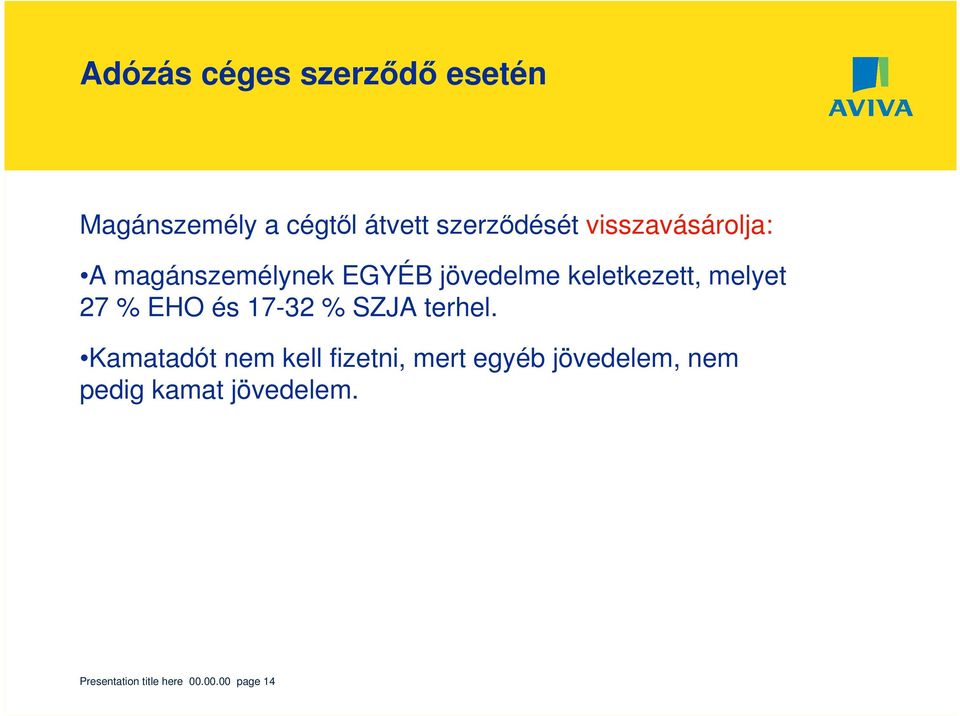 Adózás céges szerződő esetén

AVIVA

Magánszemély a cégtől átvett szerződését visszavásárolja:

•A magánszemélynek EGYÉB jövedelme keletkezett, melyet 27 % EHO és 17-32 % SZJA terhel.

•Kamatadót nem kell fizetni, mert egyéb jövedelem, nem pedig kamat jövedelem.

Presentation title here 00.00.00 page 14